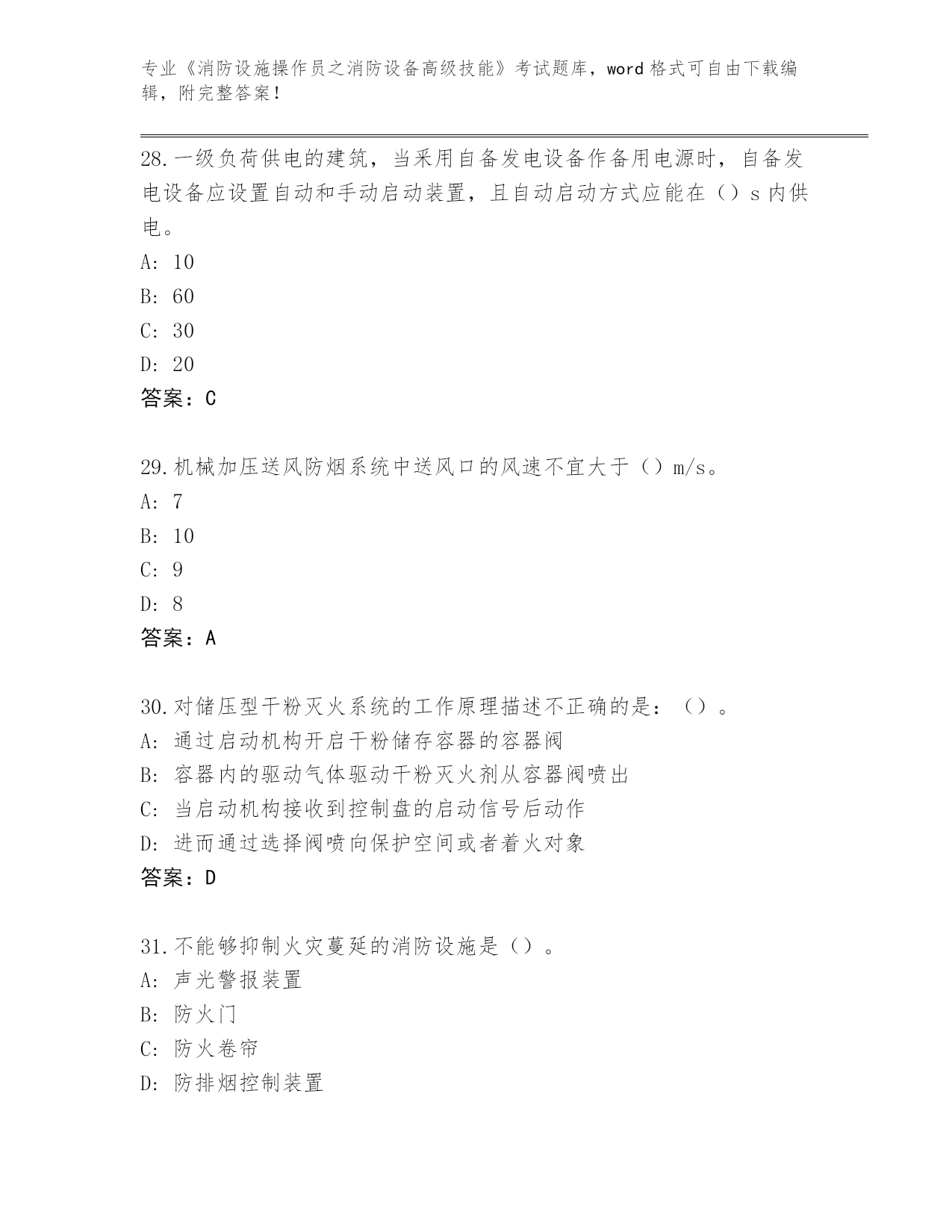 专业《消防设施操作员之消防设备高级技能》考试题库，word 格式可自由下载编辑，附完整答案！

28. 一级负荷供电的建筑，当采用自备发电设备作备用电源时，自备发电设备应设置自动和手动启动装置，且自动启动方式应能在（）s 内供电。
A: 10
B: 60
C: 30
D: 20
答案：C

29. 机械加压送风防烟系统中送风口的风速不宜大于（）m/s。
A: 7
B: 10
C: 9
D: 8
答案：A

30. 对储压型干粉灭火系统的工作原理描述不正确的是：（）。
A: 通过启动机构开启干粉储存容器的容器阀
B: 容器内的驱动气体驱动干粉灭火剂从容器阀喷出
C: 当启动机构接收到控制盘的启动信号后动作
D: 进而通过选择阀喷向保护空间或者着火对象
答案：D

31. 不能够抑制火灾蔓延的消防设施是（）。
A: 声光警报装置
B: 防火门
C: 防火卷帘
D: 防排烟控制装置